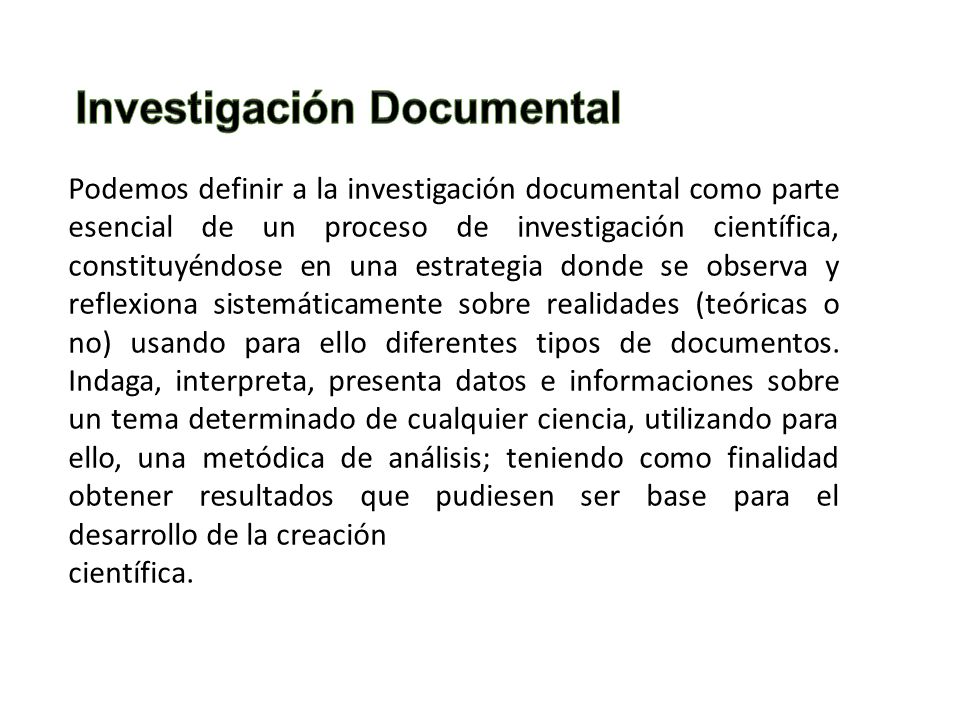 Investigación Documental

Podemos definir a la investigación documental como parte esencial de un proceso de investigación científica, constituyéndose en una estrategia donde se observa y reflexiona sistemáticamente sobre realidades (teóricas o no) usando para ello diferentes tipos de documentos. Indaga, interpreta, presenta datos e informaciones sobre un tema determinado de cualquier ciencia, utilizando para ello, una metódica de análisis; teniendo como finalidad obtener resultados que pudiesen ser base para el desarrollo de la creación
científica.